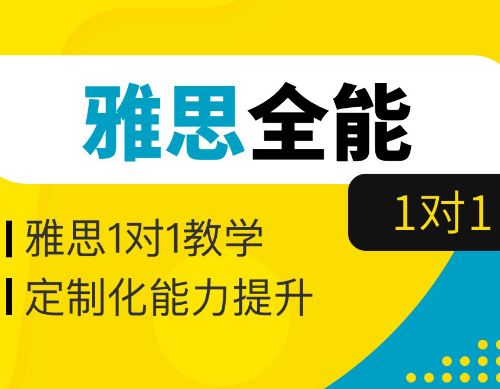 雅思全能

1对1

雅思1对1教学

定制化能力提升